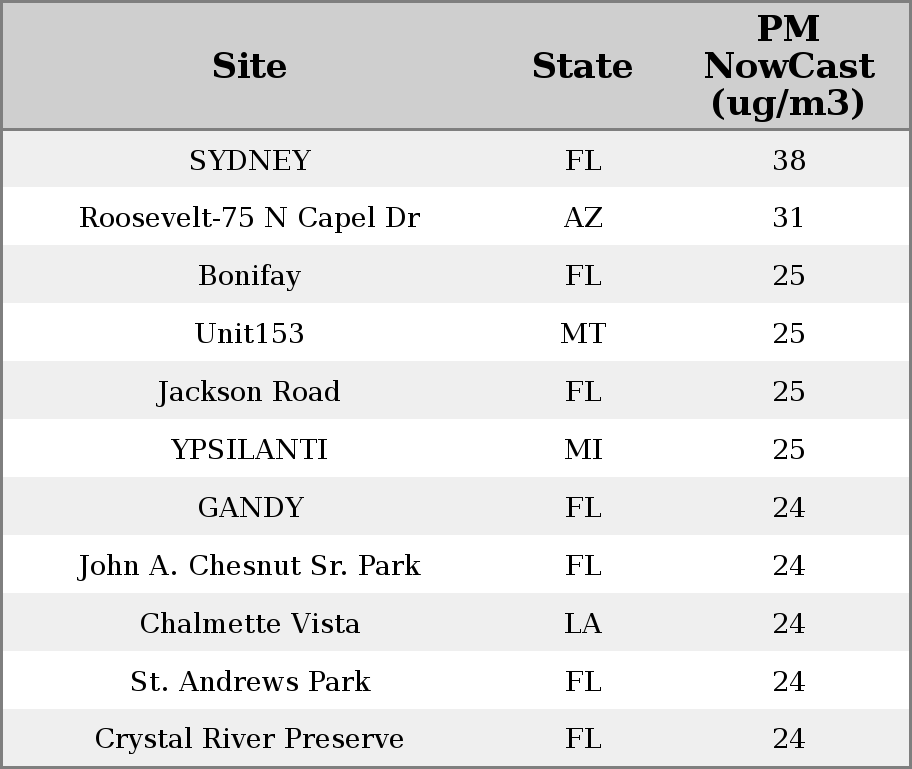 | Site | State | PM NowCast (ug/m3) |
|---|---|---|
| SYDNEY | FL | 38 |
| Roosevelt-75 N Capel Dr | AZ | 31 |
| Bonifay | FL | 25 |
| Unit153 | MT | 25 |
| Jackson Road | FL | 25 |
| YPSILANTI | MI | 25 |
| GANDY | FL | 24 |
| John A. Chesnut Sr. Park | FL | 24 |
| Chalmette Vista | LA | 24 |
| St. Andrews Park | FL | 24 |
| Crystal River Preserve | FL | 24 |